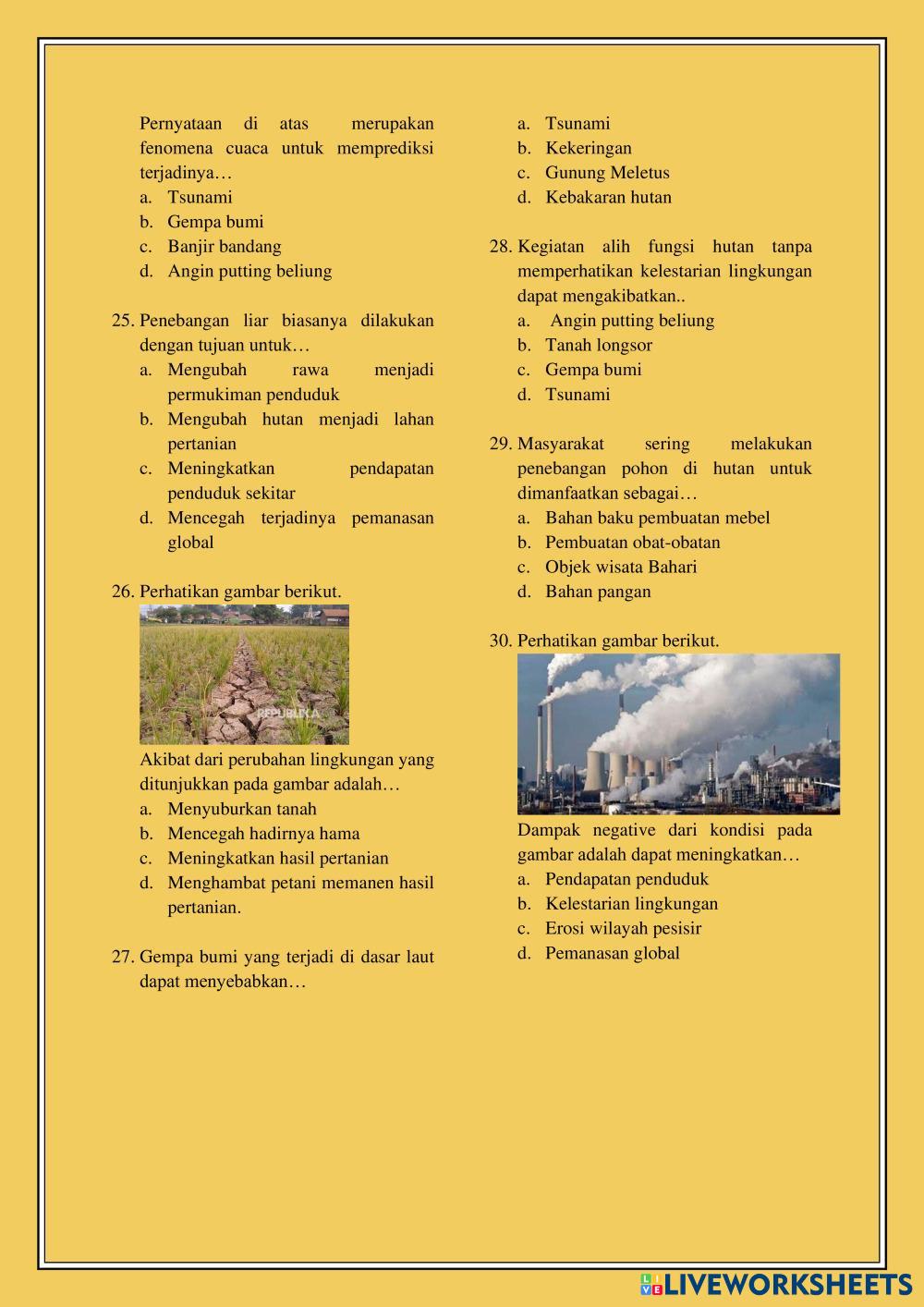 Pernyataan di atas merupakan fenomena cuaca untuk memprediksi terjadinya…
a. Tsunami
b. Gempa bumi
c. Banjir bandang
d. Angin putting beliung

25. Penebangan liar biasanya dilakukan dengan tujuan untuk…
a. Mengubah rawa menjadi permukiman penduduk
b. Mengubah hutan menjadi lahan pertanian
c. Meningkatkan pendapatan penduduk sekitar
d. Mencegah terjadinya pemanasan global

26. Perhatikan gambar berikut.

REPUBLIKA

Akibat dari perubahan lingkungan yang ditunjukkan pada gambar adalah…
a. Menyuburkan tanah
b. Mencegah hadirnya hama
c. Meningkatkan hasil pertanian
d. Menghambat petani memanen hasil pertanian.

27. Gempa bumi yang terjadi di dasar laut dapat menyebabkan…
a. Tsunami
b. Kekeringan
c. Gunung Meletus
d. Kebakaran hutan

28. Kegiatan alih fungsi hutan tanpa memperhatikan kelestarian lingkungan dapat mengakibatkan..
a. Angin putting beliung
b. Tanah longsor
c. Gempa bumi
d. Tsunami

29. Masyarakat sering melakukan penebangan pohon di hutan untuk dimanfaatkan sebagai…
a. Bahan baku pembuatan mebel
b. Pembuatan obat-obatan
c. Objek wisata Bahari
d. Bahan pangan

30. Perhatikan gambar berikut.

Dampak negative dari kondisi pada gambar adalah dapat meningkatkan…
a. Pendapatan penduduk
b. Kelestarian lingkungan
c. Erosi wilayah pesisir
d. Pemanasan global

LIVEWORKSHEETS